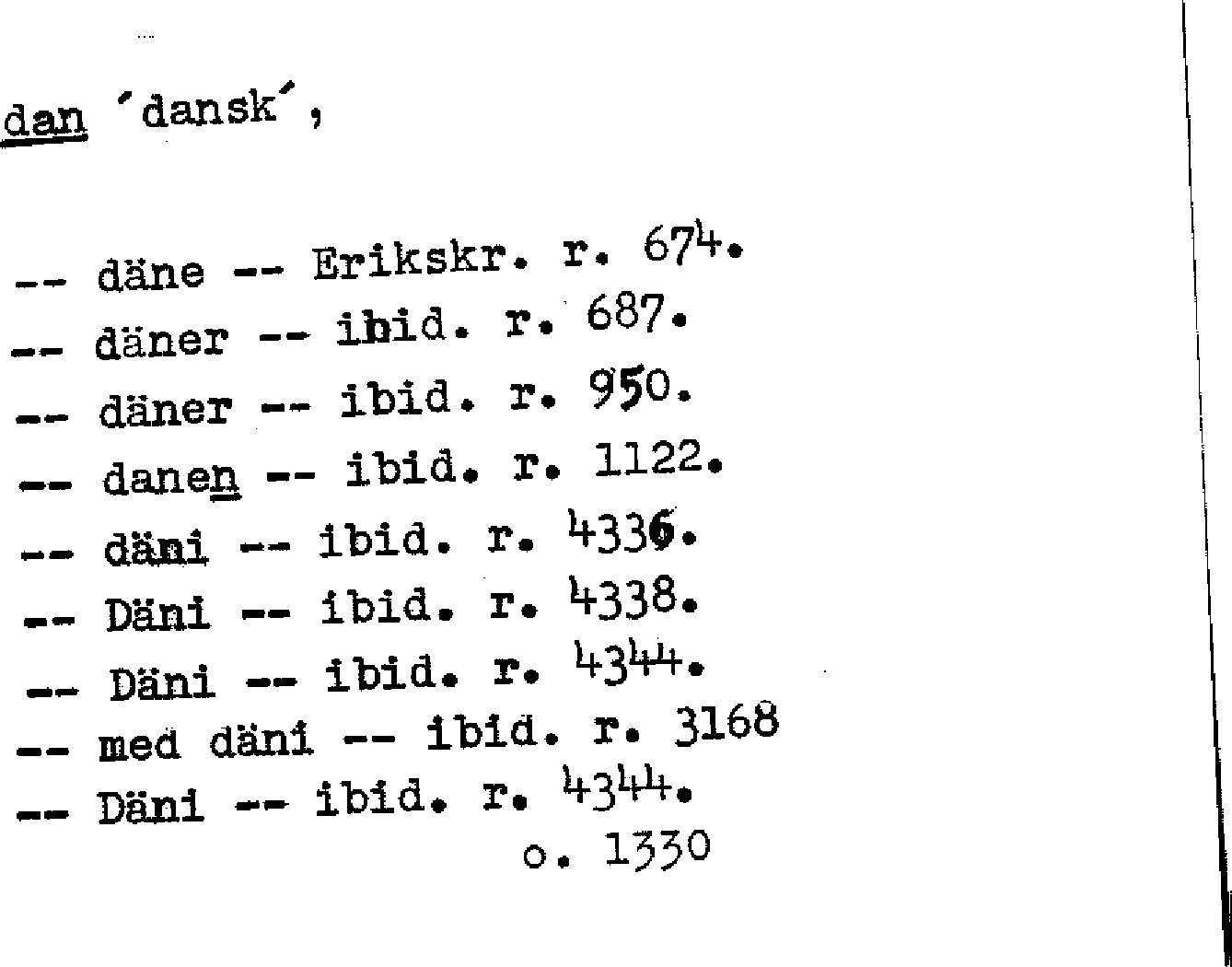 dan 'dansk',

-- däne -- Erikskr. r. 674.
-- däner -- ibid. r. 687.
-- däner -- ibid. r. 950.
-- danen -- ibid. r. 1122.
-- däni -- ibid. r. 4336.
-- Däni -- ibid. r. 4338.
-- Däni -- ibid. r. 4344.
-- med däni -- ibid. r. 3168
-- Däni -- ibid. r. 4344.
o. 1330